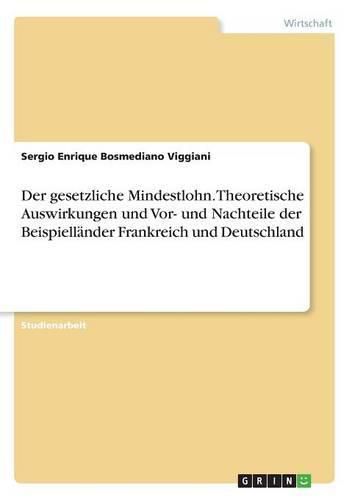 Wirtschaft

Sergio Enrique Bosmediano Viggiani

Der gesetzliche Mindestlohn. Theoretische Auswirkungen und Vor- und Nachteile der Beispielländer Frankreich und Deutschland

Studienarbeit

GRIN